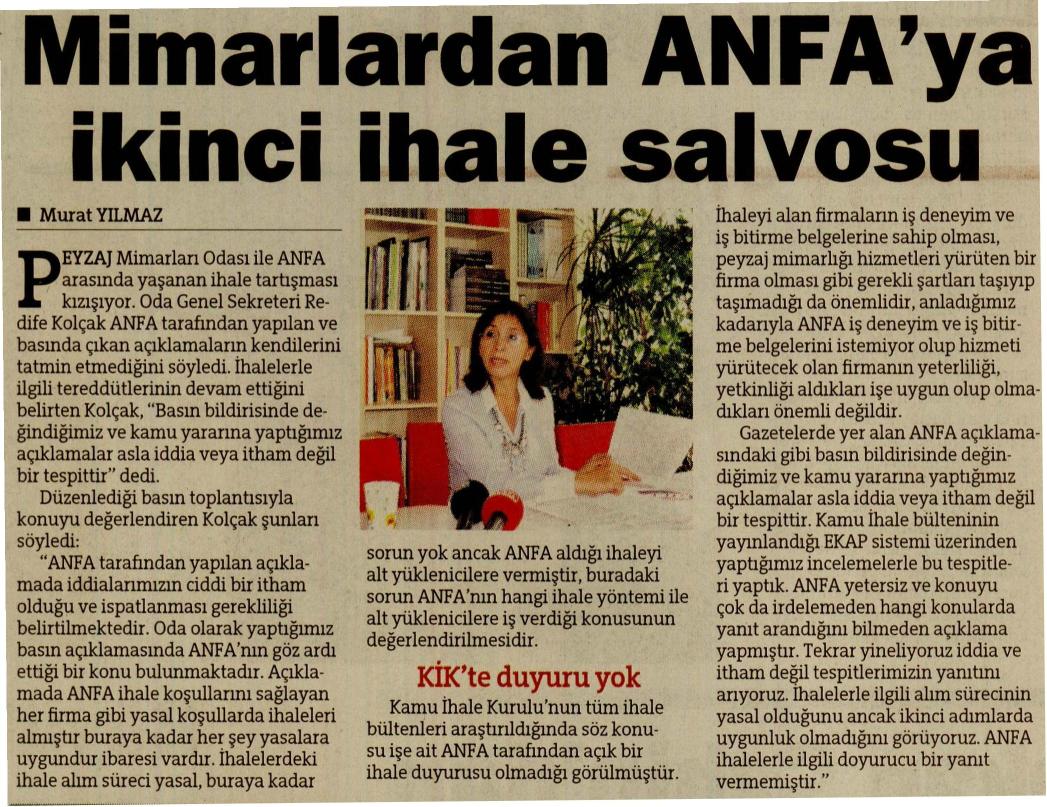 Mimarlardan ANFA'ya ikinci ihale salvosu

■ Murat YILMAZ

PEYZAJ Mimarları Odası ile ANFA arasında yaşanan ihale tartışması kızışıyor. Oda Genel Sekreteri Redife Kolçak ANFA tarafından yapılan ve basında çıkan açıklamaların kendilerini tatmin etmediğini söyledi. İhalelerle ilgili tereddütlerinin devam ettiğini belirten Kolçak, "Basın bildirisinde değindiğimiz ve kamu yararına yaptığımız açıklamalar asla iddia veya itham değil bir tespittir" dedi.

Düzenlediği basın toplantısıyla konuyu değerlendiren Kolçak şunları söyledi:

"ANFA tarafından yapılan açıklamada iddialarımızın ciddi bir itham olduğu ve ispatlanması gerekliliği belirtilmektedir. Oda olarak yaptığımız basın açıklamasında ANFA'nın göz ardı ettiği bir konu bulunmaktadır. Açıklamada ANFA ihale koşullarını sağlayan her firma gibi yasal koşullarda ihaleleri almıştır buraya kadar her şey yasalara uygundur ibaresi vardır. İhalelerdeki ihale alım süreci yasal, buraya kadar sorun yok ancak ANFA aldığı ihaleyi alt yüklenicilere vermiştir, buradaki sorun ANFA'nın hangi ihale yöntemi ile alt yüklenicilere iş verdiği konusunun değerlendirilmesidir.

KİK'te duyuru yok

Kamu İhale Kurulu'nun tüm ihale bültenleri araştırıldığında söz konusu işe ait ANFA tarafından açık bir ihale duyurusu olmadığı görülmüştür. İhaleyi alan firmaların iş deneyim ve iş bitirme belgelerine sahip olması, peyzaj mimarlığı hizmetleri yürüten bir firma olması gibi gerekli şartları taşıyıp taşımadığı da önemlidir, anladığımız kadarıyla ANFA iş deneyim ve iş bitirme belgelerini istemiyor olup hizmeti yürütecek olan firmanın yeterliliği, yetkinliği aldıkları işe uygun olup olmadıkları önemli değildir.

Gazetelerde yer alan ANFA açıklamasındaki gibi basın bildirisinde değindiğimiz ve kamu yararına yaptığımız açıklamalar asla iddia veya itham değil bir tespittir. Kamu İhale bülteninin yayınlandığı EKAP sistemi üzerinden yaptığımız incelemelerle bu tespitleri yaptık. ANFA yetersiz ve konuyu çok da irdelemeden hangi konularda yanıt arandığını bilmeden açıklama yapmıştır. Tekrar yineliyoruz iddia ve itham değil tespitlerimizin yanıtını arıyoruz. İhalelerle ilgili alım sürecinin yasal olduğunu ancak ikinci adımlarda uygunluk olmadığını görüyoruz. ANFA ihalelerle ilgili doyurucu bir yanıt vermemiştir."